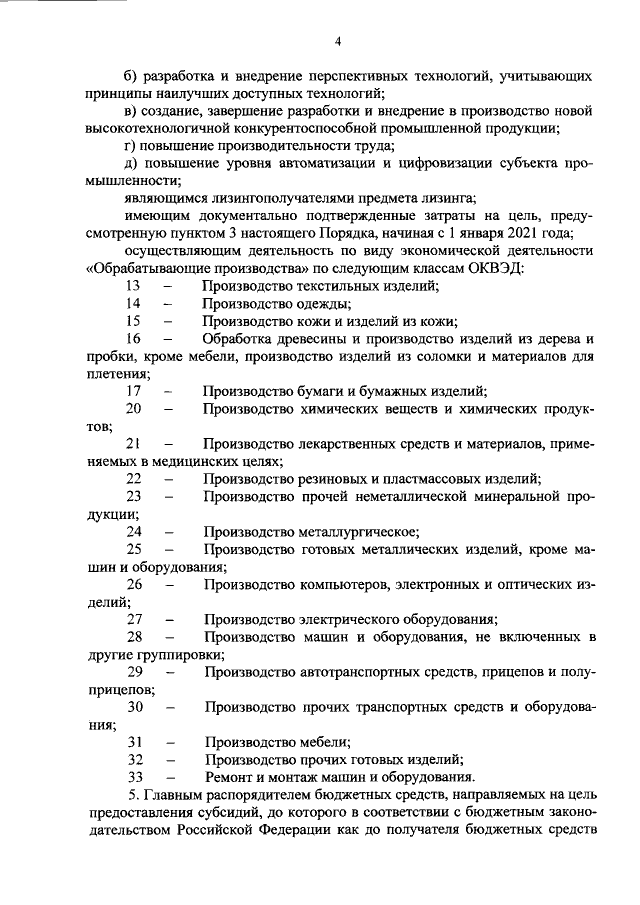 4

б) разработка и внедрение перспективных технологий, учитывающих принципы наилучших доступных технологий;

в) создание, завершение разработки и внедрение в производство новой высокотехнологичной конкурентоспособной промышленной продукции;

г) повышение производительности труда;

д) повышение уровня автоматизации и цифровизации субъекта промышленности;

являющимся лизингополучателями предмета лизинга;

имеющим документально подтвержденные затраты на цель, предусмотренную пунктом 3 настоящего Порядка, начиная с 1 января 2021 года;

осуществляющим деятельность по виду экономической деятельности «Обрабатывающие производства» по следующим классам ОКВЭД:

13 – Производство текстильных изделий;

14 – Производство одежды;

15 – Производство кожи и изделий из кожи;

16 – Обработка древесины и производство изделий из дерева и пробки, кроме мебели, производство изделий из соломки и материалов для плетения;

17 – Производство бумаги и бумажных изделий;

20 – Производство химических веществ и химических продуктов;

21 – Производство лекарственных средств и материалов, применяемых в медицинских целях;

22 – Производство резиновых и пластмассовых изделий;

23 – Производство прочей неметаллической минеральной продукции;

24 – Производство металлургическое;

25 – Производство готовых металлических изделий, кроме машин и оборудования;

26 – Производство компьютеров, электронных и оптических изделий;

27 – Производство электрического оборудования;

28 – Производство машин и оборудования, не включенных в другие группировки;

29 – Производство автотранспортных средств, прицепов и полуприцепов;

30 – Производство прочих транспортных средств и оборудования;

31 – Производство мебели;

32 – Производство прочих готовых изделий;

33 – Ремонт и монтаж машин и оборудования.

5. Главным распорядителем бюджетных средств, направляемых на цель предоставления субсидий, до которого в соответствии с бюджетным законодательством Российской Федерации как до получателя бюджетных средств